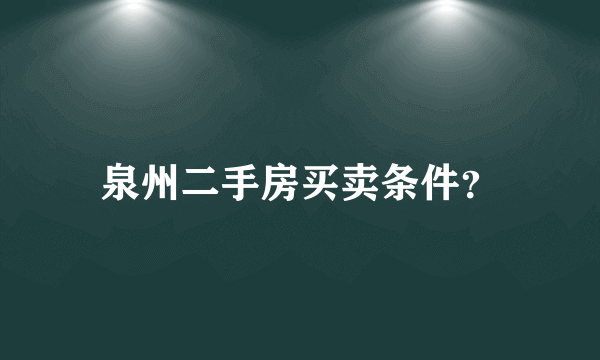 泉州二手房买卖条件?